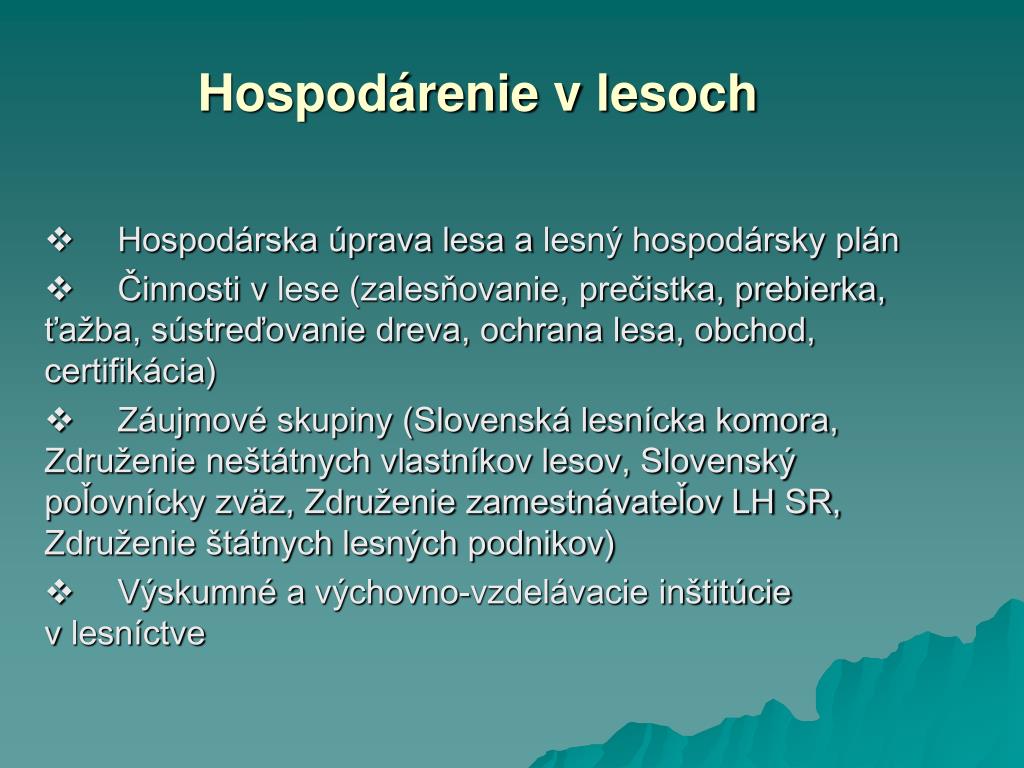 Hospodárenie v lesoch

❖ Hospodárska úprava lesa a lesný hospodársky plán

❖ Činnosti v lese (zalesňovanie, prečistka, prebierka, ťažba, sústreďovanie dreva, ochrana lesa, obchod, certifikácia)

❖ Záujmové skupiny (Slovenská lesnícka komora, Združenie neštátnych vlastníkov lesov, Slovenský poľovnícky zväz, Združenie zamestnávateľov LH SR, Združenie štátnych lesných podnikov)

❖ Výskumné a výchovno-vzdelávacie inštitúcie v lesníctve